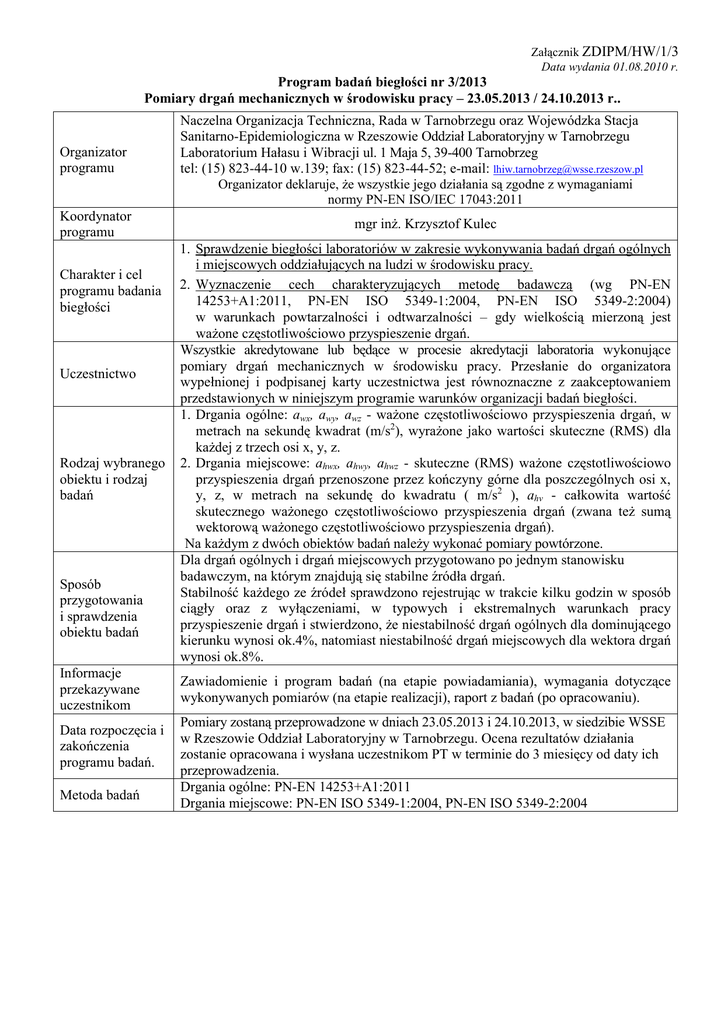 Załącznik ZDIPM/HW/1/3
Data wydania 01.08.2010 r.

Program badań biegłości nr 3/2013
Pomiary drgań mechanicznych w środowisku pracy – 23.05.2013 / 24.10.2013 r..

| | |
|---|---|
| Organizator programu | Naczelna Organizacja Techniczna, Rada w Tarnobrzegu oraz Wojewódzka Stacja Sanitarno-Epidemiologiczna w Rzeszowie Oddział Laboratoryjny w Tarnobrzegu Laboratorium Hałasu i Wibracji ul. 1 Maja 5, 39-400 Tarnobrzeg tel: (15) 823-44-10 w.139; fax: (15) 823-44-52; e-mail: lhiw.tarnobrzeg@wsse.rzeszow.pl Organizator deklaruje, że wszystkie jego działania są zgodne z wymaganiami normy PN-EN ISO/IEC 17043:2011 |
| Koordynator programu | mgr inż. Krzysztof Kulec |
| Charakter i cel programu badania biegłości | 1. Sprawdzenie biegłości laboratoriów w zakresie wykonywania badań drgań ogólnych i miejscowych oddziałujących na ludzi w środowisku pracy. 2. Wyznaczenie cech charakteryzujących metodę badawczą (wg PN-EN 14253+A1:2011, PN-EN ISO 5349-1:2004, PN-EN ISO 5349-2:2004) w warunkach powtarzalności i odtwarzalności – gdy wielkością mierzoną jest ważone częstotliwościowo przyspieszenie drgań. |
| Uczestnictwo | Wszystkie akredytowane lub będące w procesie akredytacji laboratoria wykonujące pomiary drgań mechanicznych w środowisku pracy. Przesłanie do organizatora wypełnionej i podpisanej karty uczestnictwa jest równoznaczne z zaakceptowaniem przedstawionych w niniejszym programie warunków organizacji badań biegłości. |
| Rodzaj wybranego obiektu i rodzaj badań | 1. Drgania ogólne: $a_{wx}$, $a_{wy}$, $a_{wz}$ - ważone częstotliwościowo przyspieszenia drgań, w metrach na sekundę kwadrat (m/s$^2$), wyrażone jako wartości skuteczne (RMS) dla każdej z trzech osi x, y, z. 2. Drgania miejscowe: $a_{hwx}$, $a_{hwy}$, $a_{hwz}$ - skuteczne (RMS) ważone częstotliwościowo przyspieszenia drgań przenoszone przez kończyny górne dla poszczególnych osi x, y, z, w metrach na sekundę do kwadratu ( m/s$^2$ ), $a_{hv}$ - całkowita wartość skutecznego ważonego częstotliwościowo przyspieszenia drgań (zwana też sumą wektorową ważonego częstotliwościowo przyspieszenia drgań). Na każdym z dwóch obiektów badań należy wykonać pomiary powtórzone. |
| Sposób przygotowania i sprawdzenia obiektu badań | Dla drgań ogólnych i drgań miejscowych przygotowano po jednym stanowisku badawczym, na którym znajdują się stabilne źródła drgań. Stabilność każdego ze źródeł sprawdzono rejestrując w trakcie kilku godzin w sposób ciągły oraz z wyłączeniami, w typowych i ekstremalnych warunkach pracy przyspieszenie drgań i stwierdzono, że niestabilność drgań ogólnych dla dominującego kierunku wynosi ok.4%, natomiast niestabilność drgań miejscowych dla wektora drgań wynosi ok.8%. |
| Informacje przekazywane uczestnikom | Zawiadomienie i program badań (na etapie powiadamiania), wymagania dotyczące wykonywanych pomiarów (na etapie realizacji), raport z badań (po opracowaniu). |
| Data rozpoczęcia i zakończenia programu badań. | Pomiary zostaną przeprowadzone w dniach 23.05.2013 i 24.10.2013, w siedzibie WSSE w Rzeszowie Oddział Laboratoryjny w Tarnobrzegu. Ocena rezultatów działania zostanie opracowana i wysłana uczestnikom PT w terminie do 3 miesięcy od daty ich przeprowadzenia. |
| Metoda badań | Drgania ogólne: PN-EN 14253+A1:2011 Drgania miejscowe: PN-EN ISO 5349-1:2004, PN-EN ISO 5349-2:2004 |